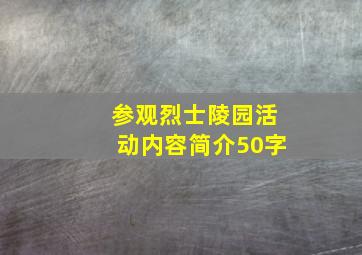 参观烈士陵园活动内容简介50字